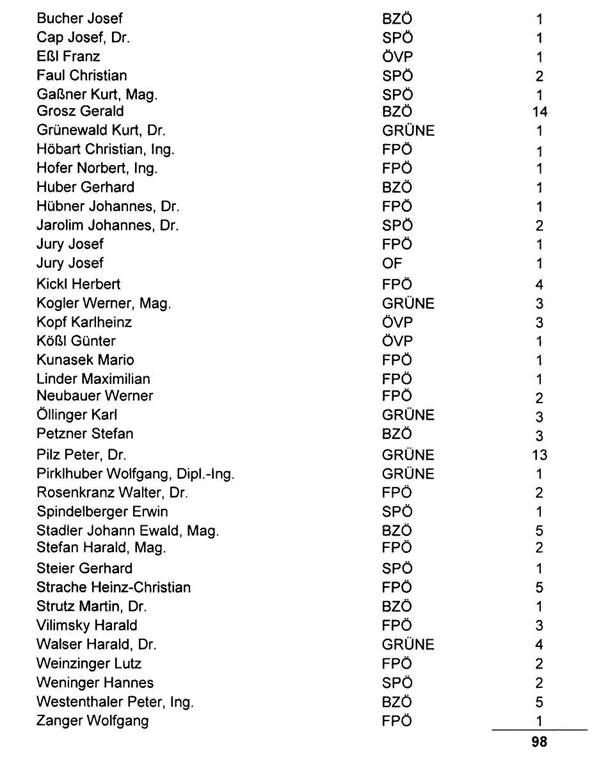 | | | |
|---|---|---|
| Bucher Josef | BZÖ | 1 |
| Cap Josef, Dr. | SPÖ | 1 |
| Eßl Franz | ÖVP | 1 |
| Faul Christian | SPÖ | 2 |
| Gaßner Kurt, Mag. | SPÖ | 1 |
| Grosz Gerald | BZÖ | 14 |
| Grünewald Kurt, Dr. | GRÜNE | 1 |
| Höbart Christian, Ing. | FPÖ | 1 |
| Hofer Norbert, Ing. | FPÖ | 1 |
| Huber Gerhard | BZÖ | 1 |
| Hübner Johannes, Dr. | FPÖ | 1 |
| Jarolim Johannes, Dr. | SPÖ | 2 |
| Jury Josef | FPÖ | 1 |
| Jury Josef | OF | 1 |
| Kickl Herbert | FPÖ | 4 |
| Kogler Werner, Mag. | GRÜNE | 3 |
| Kopf Karlheinz | ÖVP | 3 |
| Kößl Günter | ÖVP | 1 |
| Kunasek Mario | FPÖ | 1 |
| Linder Maximilian | FPÖ | 1 |
| Neubauer Werner | FPÖ | 2 |
| Öllinger Karl | GRÜNE | 3 |
| Petzner Stefan | BZÖ | 3 |
| Pilz Peter, Dr. | GRÜNE | 13 |
| Pirklhuber Wolfgang, Dipl.-Ing. | GRÜNE | 1 |
| Rosenkranz Walter, Dr. | FPÖ | 2 |
| Spindelberger Erwin | SPÖ | 1 |
| Stadler Johann Ewald, Mag. | BZÖ | 5 |
| Stefan Harald, Mag. | FPÖ | 2 |
| Steier Gerhard | SPÖ | 1 |
| Strache Heinz-Christian | FPÖ | 5 |
| Strutz Martin, Dr. | BZÖ | 1 |
| Vilimsky Harald | FPÖ | 3 |
| Walser Harald, Dr. | GRÜNE | 4 |
| Weinzinger Lutz | FPÖ | 2 |
| Weninger Hannes | SPÖ | 2 |
| Westenthaler Peter, Ing. | BZÖ | 5 |
| Zanger Wolfgang | FPÖ | 1 |
| | | 98 |